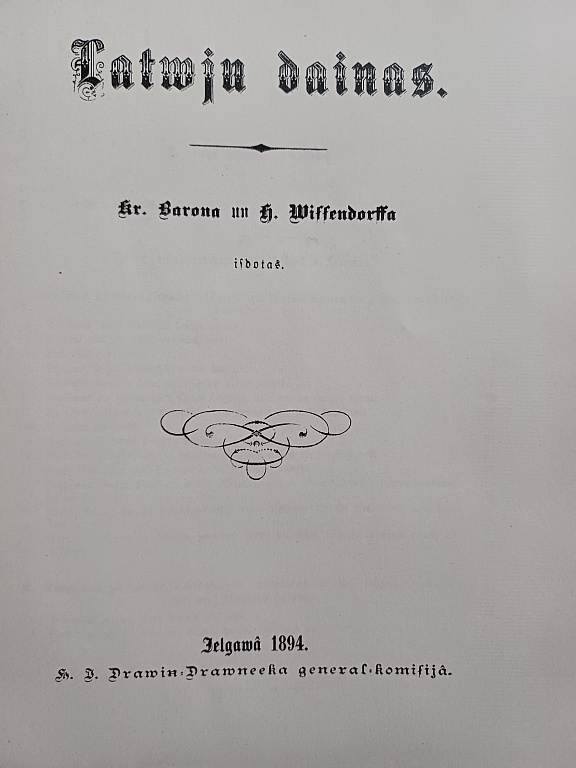 Latwju dainas.

Kr. Barona un H. Wissendorffa

isdotas.

Jelgawâ 1894.

H. J. Drawin-Drawneeka general-komisijâ.